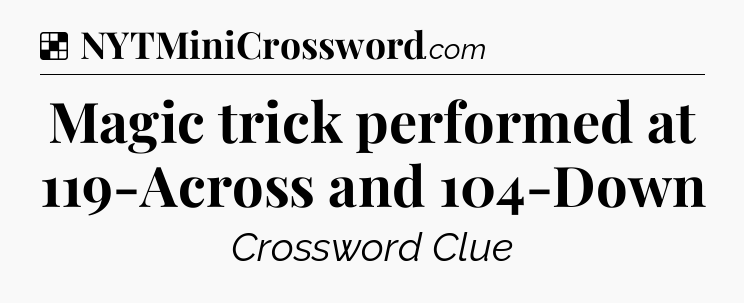 NYTMiniCrossword.com

Magic trick performed at 119-Across and 104-Down

Crossword Clue